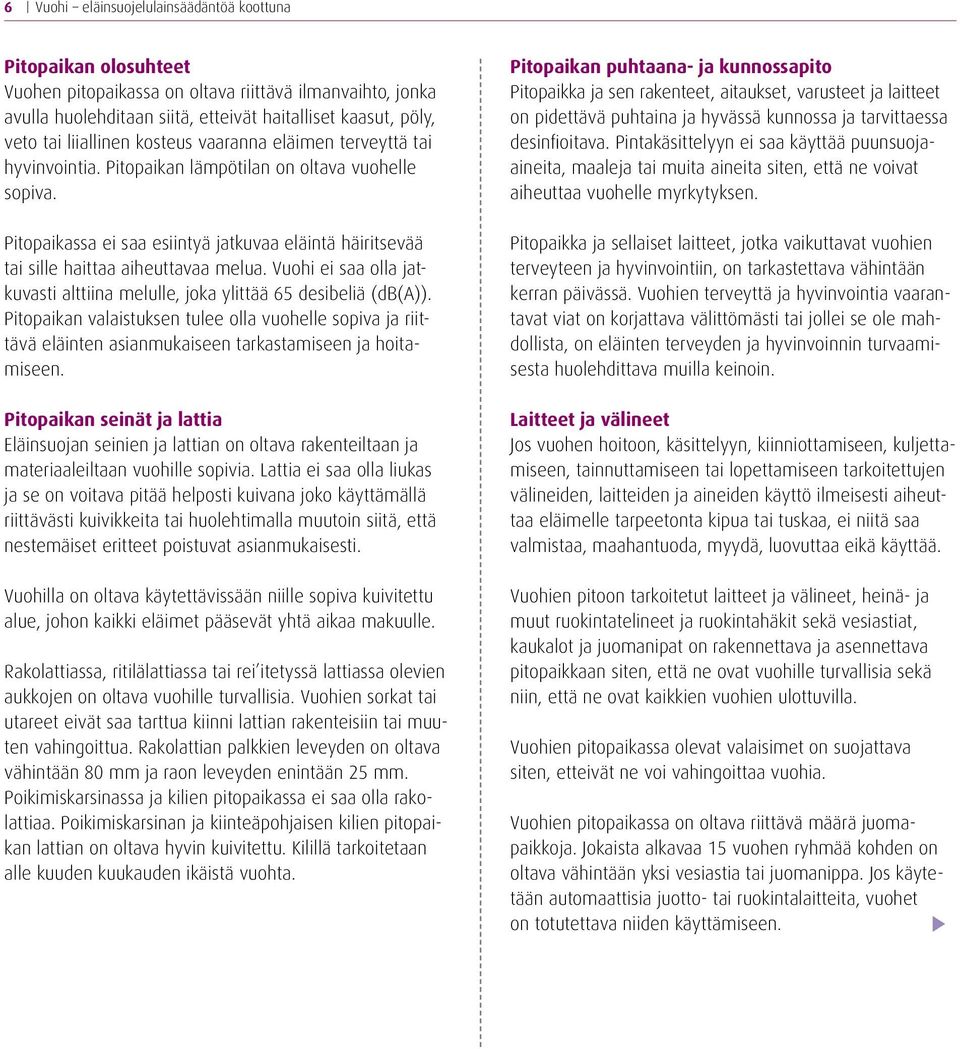 6 | Vuohi – eläinsuojelulainsäädäntöä koottuna

Pitopaikan olosuhteet
Vuohen pitopaikassa on oltava riittävä ilmanvaihto, jonka avulla huolehditaan siitä, etteivät haitalliset kaasut, pöly, veto tai liiallinen kosteus vaaranna eläimen terveyttä tai hyvinvointia. Pitopaikan lämpötilan on oltava vuohelle sopiva.

Pitopaikassa ei saa esiintyä jatkuvaa eläintä häiritsevää tai sille haittaa aiheuttavaa melua. Vuohi ei saa olla jatkuvasti alttiina melulle, joka ylittää 65 desibeliä (dB(A)). Pitopaikan valaistuksen tulee olla vuohelle sopiva ja riittävä eläinten asianmukaiseen tarkastamiseen ja hoitamiseen.

Pitopaikan seinät ja lattia
Eläinsuojan seinien ja lattian on oltava rakenteiltaan ja materiaaleiltaan vuohille sopivia. Lattia ei saa olla liukas ja se on voitava pitää helposti kuivana joko käyttämällä riittävästi kuivikkeita tai huolehtimalla muutoin siitä, että nestemäiset eritteet poistuvat asianmukaisesti.

Vuohilla on oltava käytettävissään niille sopiva kuivitettu alue, johon kaikki eläimet pääsevät yhtä aikaa makuulle.

Rakolattiassa, ritilälattiassa tai rei'itetyssä lattiassa olevien aukkojen on oltava vuohille turvallisia. Vuohien sorkat tai utareet eivät saa tarttua kiinni lattian rakenteisiin tai muuten vahingoittua. Rakolattian palkkien leveyden on oltava vähintään 80 mm ja raon leveyden enintään 25 mm. Poikimiskarsinassa ja kilien pitopaikassa ei saa olla rakolattiaa. Poikimiskarsinan ja kiinteäpohjaisen kilien pitopaikan lattian on oltava hyvin kuivitettu. Kilillä tarkoitetaan alle kuuden kuukauden ikäistä vuohta.

Pitopaikan puhtaana- ja kunnossapito
Pitopaikka ja sen rakenteet, aitaukset, varusteet ja laitteet on pidettävä puhtaina ja hyvässä kunnossa ja tarvittaessa desinfioitava. Pintakäsittelyyn ei saa käyttää puunsuoja-aineita, maaleja tai muita aineita siten, että ne voivat aiheuttaa vuohelle myrkytyksen.

Pitopaikka ja sellaiset laitteet, jotka vaikuttavat vuohien terveyteen ja hyvinvointiin, on tarkastettava vähintään kerran päivässä. Vuohien terveyttä ja hyvinvointia vaarantavat viat on korjattava välittömästi tai jollei se ole mahdollista, on eläinten terveyden ja hyvinvoinnin turvaamisesta huolehdittava muilla keinoin.

Laitteet ja välineet
Jos vuohen hoitoon, käsittelyyn, kiinniottamiseen, kuljettamiseen, tainnuttamiseen tai lopettamiseen tarkoitettujen välineiden, laitteiden ja aineiden käyttö ilmeisesti aiheuttaa eläimelle tarpeetonta kipua tai tuskaa, ei niitä saa valmistaa, maahantuoda, myydä, luovuttaa eikä käyttää.

Vuohien pitoon tarkoitetut laitteet ja välineet, heinä- ja muut ruokintatelineet ja ruokintahäkit sekä vesiastiat, kaukalot ja juomanipat on rakennettava ja asennettava pitopaikkaan siten, että ne ovat vuohille turvallisia sekä niin, että ne ovat kaikkien vuohien ulottuvilla.

Vuohien pitopaikassa olevat valaisimet on suojattava siten, etteivät ne voi vahingoittaa vuohia.

Vuohien pitopaikassa on oltava riittävä määrä juomapaikkoja. Jokaista alkavaa 15 vuohen ryhmää kohden on oltava vähintään yksi vesiastia tai juomanippa. Jos käytetään automaattisia juotto- tai ruokintalaitteita, vuohet on totutettava niiden käyttämiseen.